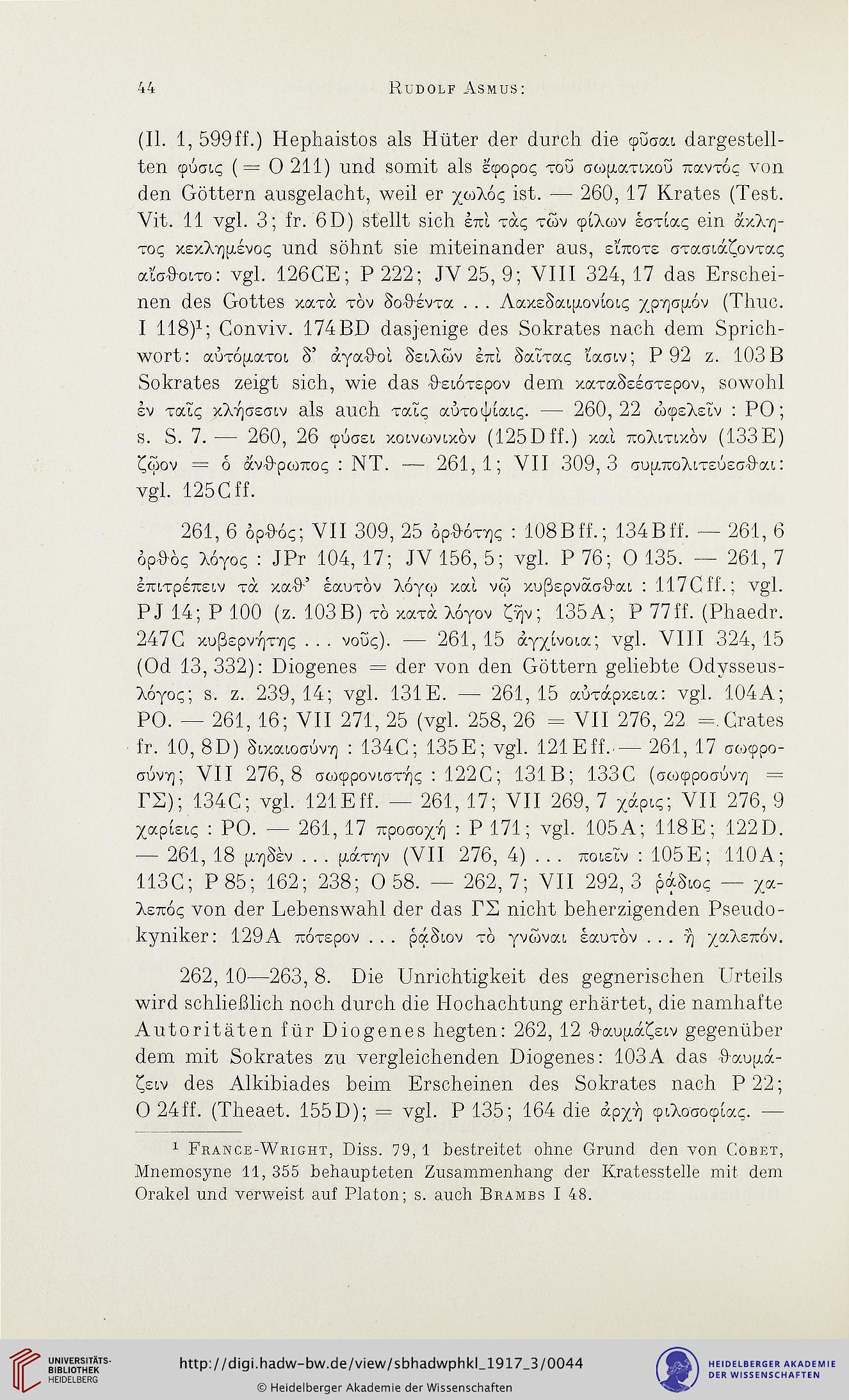 44 Rudolf Asmus:

(Il. 1, 599ff.) Hephaistos als Hüter der durch die φῦσαι dargestellten φύσις (= O 211) und somit als ἔφορος τοῦ σωματικοῦ παντός von den Göttern ausgelacht, weil er χωλός ist. — 260, 17 Krates (Test. Vit. 11 vgl. 3; fr. 6D) stellt sich ἐπὶ τὰς τῶν φίλων ἑστίας ein ἄκλητος κεκλημένος und söhnt sie miteinander aus, εἴποτε στασιάζοντας αἴσθοιτο: vgl. 126CE; P 222; JV 25, 9; VIII 324, 17 das Erscheinen des Gottes κατὰ τὸν δοθέντα ... Λακεδαιμονίοις χρησμόν (Thuc. I 118)¹; Conviv. 174BD dasjenige des Sokrates nach dem Sprichwort: αὐτόματοι δ' ἀγαθοὶ δειλῶν ἐπὶ δαῖτας ἴασιν; P 92 z. 103B Sokrates zeigt sich, wie das θειότερον dem καταδεέστερον, sowohl ἐν ταῖς κλήσεσιν als auch ταῖς αὐτοψίαις. — 260, 22 ὠφελεῖν : PO; s. S. 7. — 260, 26 φύσει κοινωνικὸν (125Dff.) καὶ πολιτικὸν (133E) ζῷον = ὁ ἄνθρωπος : NT. — 261, 1; VII 309, 3 συμπολιτεύεσθαι: vgl. 125Cff.

261, 6 ὀρθός; VII 309, 25 ὀρθότης : 108Bff.; 134Bff. — 261, 6 ὀρθὸς λόγος : JPr 104, 17; JV 156, 5; vgl. P 76; O 135. — 261, 7 ἐπιτρέπειν τὰ καθ' ἑαυτὸν λόγῳ καὶ νῷ κυβερνᾶσθαι : 117Cff.; vgl. PJ 14; P 100 (z. 103B) τὸ κατὰ λόγον ζῆν; 135A; P 77ff. (Phaedr. 247C κυβερνήτης ... νοῦς). — 261, 15 ἀγχίνοια; vgl. VIII 324, 15 (Od 13, 332): Diogenes = der von den Göttern geliebte Odysseus-λόγος; s. z. 239, 14; vgl. 131E. — 261, 15 αὐτάρκεια: vgl. 104A; PO. — 261, 16; VII 271, 25 (vgl. 258, 26 = VII 276, 22 = Crates fr. 10, 8D) δικαιοσύνη : 134C; 135E; vgl. 121Eff. — 261, 17 σωφροσύνη; VII 276, 8 σωφρονιστής : 122C; 131B; 133C (σωφροσύνη = ΓΣ); 134C; vgl. 121Eff. — 261, 17; VII 269, 7 χάρις; VII 276, 9 χαρίεις : PO. — 261, 17 προσοχή : P 171; vgl. 105A; 118E; 122D. — 261, 18 μηδὲν ... μάτην (VII 276, 4) ... ποιεῖν : 105E; 110A; 113C; P 85; 162; 238; O 58. — 262, 7; VII 292, 3 ῥᾴδιος — χαλεπός von der Lebenswahl der das ΓΣ nicht beherzigenden Pseudokyniker: 129A πότερον ... ῥᾴδιον τὸ γνῶναι ἑαυτὸν ... ἢ χαλεπόν.

262, 10—263, 8. Die Unrichtigkeit des gegnerischen Urteils wird schließlich noch durch die Hochachtung erhärtet, die namhafte Autoritäten für Diogenes hegten: 262, 12 θαυμάζειν gegenüber dem mit Sokrates zu vergleichenden Diogenes: 103A das θαυμάζειν des Alkibiades beim Erscheinen des Sokrates nach P 22; O 24ff. (Theaet. 155D); = vgl. P 135; 164 die ἀρχὴ φιλοσοφίας. —

¹ France-Wright, Diss. 79, 1 bestreitet ohne Grund den von Cobet, Mnemosyne 11, 355 behaupteten Zusammenhang der Kratesstelle mit dem Orakel und verweist auf Platon; s. auch Brambs I 48.

UNIVERSITÄTS-BIBLIOTHEK HEIDELBERG
http://digi.hadw-bw.de/view/sbhadwphkl_1917_3/0044
© Heidelberger Akademie der Wissenschaften
HEIDELBERGER AKADEMIE DER WISSENSCHAFTEN